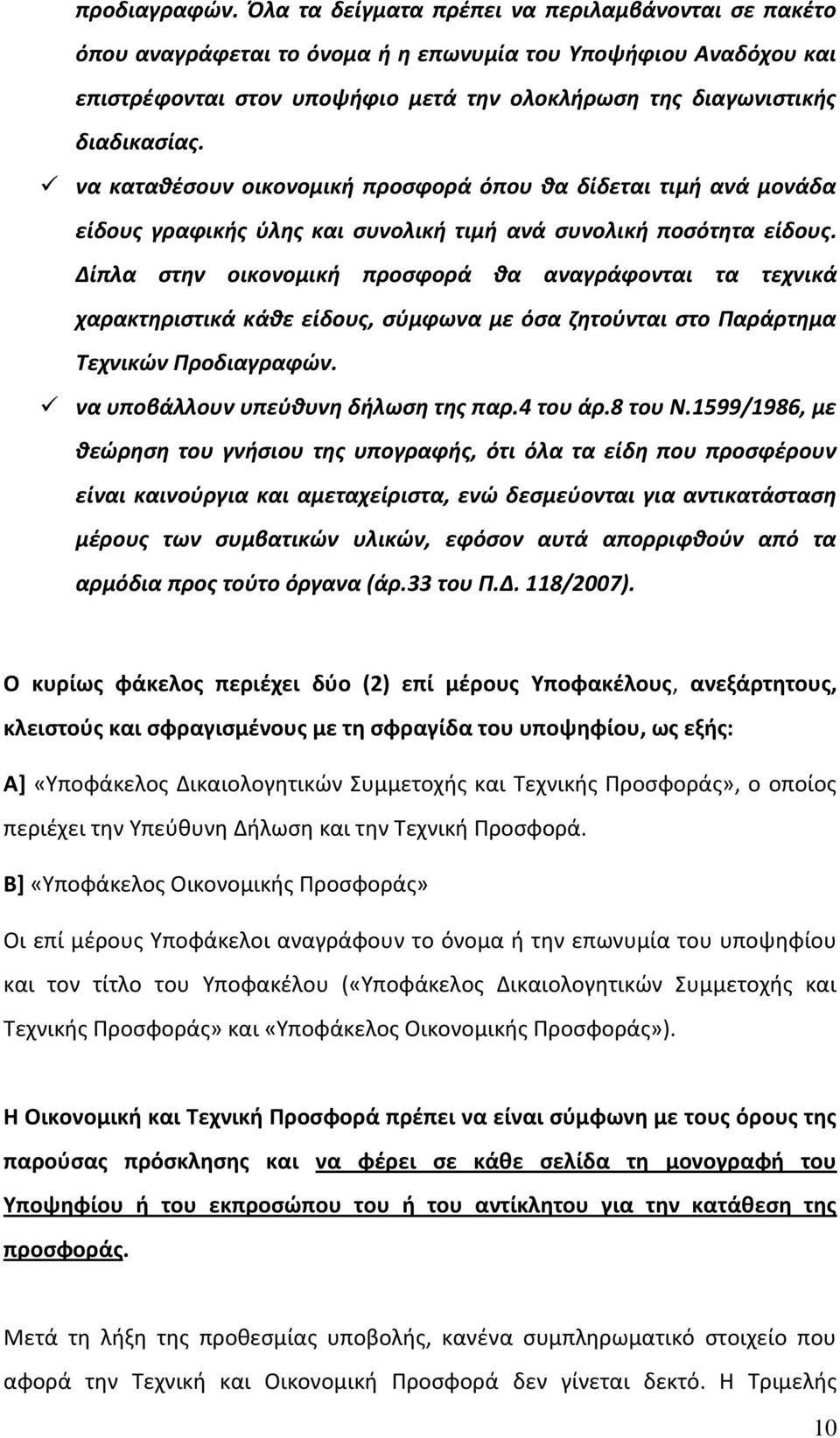 προδιαγραφών. Όλα τα δείγματα πρέπει να περιλαμβάνονται σε πακέτο όπου αναγράφεται το όνομα ή η επωνυμία του Υποψήφιου Αναδόχου και επιστρέφονται στον υποψήφιο μετά την ολοκλήρωση της διαγωνιστικής διαδικασίας.

✓ να καταθέσουν οικονομική προσφορά όπου θα δίδεται τιμή ανά μονάδα είδους γραφικής ύλης και συνολική τιμή ανά συνολική ποσότητα είδους. Δίπλα στην οικονομική προσφορά θα αναγράφονται τα τεχνικά χαρακτηριστικά κάθε είδους, σύμφωνα με όσα ζητούνται στο Παράρτημα Τεχνικών Προδιαγραφών.

✓ να υποβάλλουν υπεύθυνη δήλωση της παρ.4 του άρ.8 του Ν.1599/1986, με θεώρηση του γνήσιου της υπογραφής, ότι όλα τα είδη που προσφέρουν είναι καινούργια και αμεταχείριστα, ενώ δεσμεύονται για αντικατάσταση μέρους των συμβατικών υλικών, εφόσον αυτά απορριφθούν από τα αρμόδια προς τούτο όργανα (άρ.33 του Π.Δ. 118/2007).

Ο κυρίως φάκελος περιέχει δύο (2) επί μέρους Υποφακέλους, ανεξάρτητους, κλειστούς και σφραγισμένους με τη σφραγίδα του υποψηφίου, ως εξής:

Α] «Υποφάκελος Δικαιολογητικών Συμμετοχής και Τεχνικής Προσφοράς», ο οποίος περιέχει την Υπεύθυνη Δήλωση και την Τεχνική Προσφορά.

Β] «Υποφάκελος Οικονομικής Προσφοράς»

Οι επί μέρους Υποφάκελοι αναγράφουν το όνομα ή την επωνυμία του υποψηφίου και τον τίτλο του Υποφακέλου («Υποφάκελος Δικαιολογητικών Συμμετοχής και Τεχνικής Προσφοράς» και «Υποφάκελος Οικονομικής Προσφοράς»).

Η Οικονομική και Τεχνική Προσφορά πρέπει να είναι σύμφωνη με τους όρους της παρούσας πρόσκλησης και να φέρει σε κάθε σελίδα τη μονογραφή του Υποψηφίου ή του εκπροσώπου του ή του αντίκλητου για την κατάθεση της προσφοράς.

Μετά τη λήξη της προθεσμίας υποβολής, κανένα συμπληρωματικό στοιχείο που αφορά την Τεχνική και Οικονομική Προσφορά δεν γίνεται δεκτό. Η Τριμελής

10